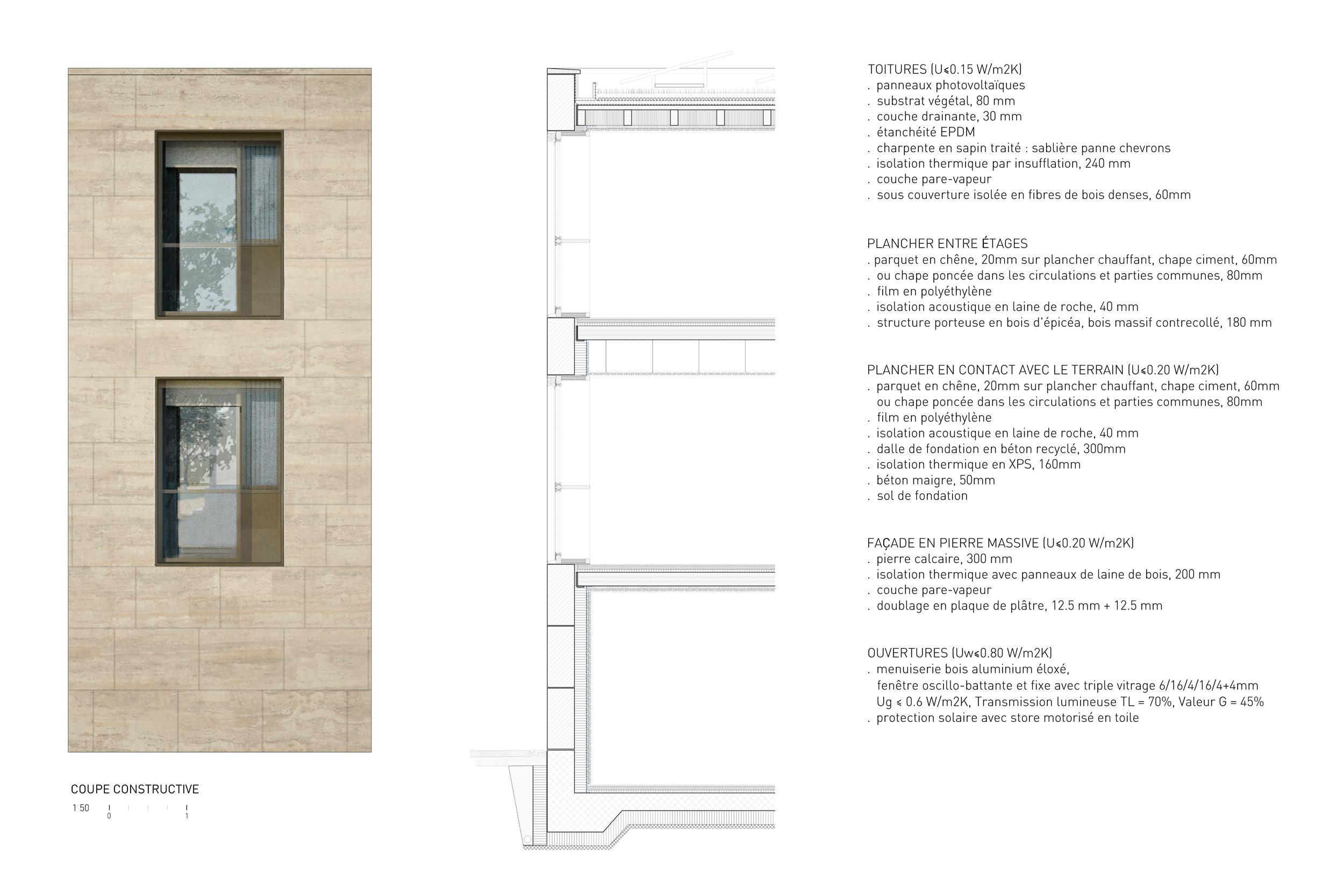 COUPE CONSTRUCTIVE

1 50 0 1

TOITURES (U≤0.15 W/m2K)
. panneaux photovoltaïques
. substrat végétal, 80 mm
. couche drainante, 30 mm
. étanchéité EPDM
. charpente en sapin traité : sablière panne chevrons
. isolation thermique par insufflation, 240 mm
. couche pare-vapeur
. sous couverture isolée en fibres de bois denses, 60mm

PLANCHER ENTRE ÉTAGES
. parquet en chêne, 20mm sur plancher chauffant, chape ciment, 60mm
. ou chape poncée dans les circulations et parties communes, 80mm
. film en polyéthylène
. isolation acoustique en laine de roche, 40 mm
. structure porteuse en bois d'épicéa, bois massif contrecollé, 180 mm

PLANCHER EN CONTACT AVEC LE TERRAIN (U≤0.20 W/m2K)
. parquet en chêne, 20mm sur plancher chauffant, chape ciment, 60mm
ou chape poncée dans les circulations et parties communes, 80mm
. film en polyéthylène
. isolation acoustique en laine de roche, 40 mm
. dalle de fondation en béton recyclé, 300mm
. isolation thermique en XPS, 160mm
. béton maigre, 50mm
. sol de fondation

FAÇADE EN PIERRE MASSIVE (U≤0.20 W/m2K)
. pierre calcaire, 300 mm
. isolation thermique avec panneaux de laine de bois, 200 mm
. couche pare-vapeur
. doublage en plaque de plâtre, 12.5 mm + 12.5 mm

OUVERTURES (Uw≤0.80 W/m2K)
. menuiserie bois aluminium éloxé,
fenêtre oscillo-battante et fixe avec triple vitrage 6/16/4/16/4+4mm
Ug ≤ 0.6 W/m2K, Transmission lumineuse TL = 70%, Valeur G = 45%
. protection solaire avec store motorisé en toile